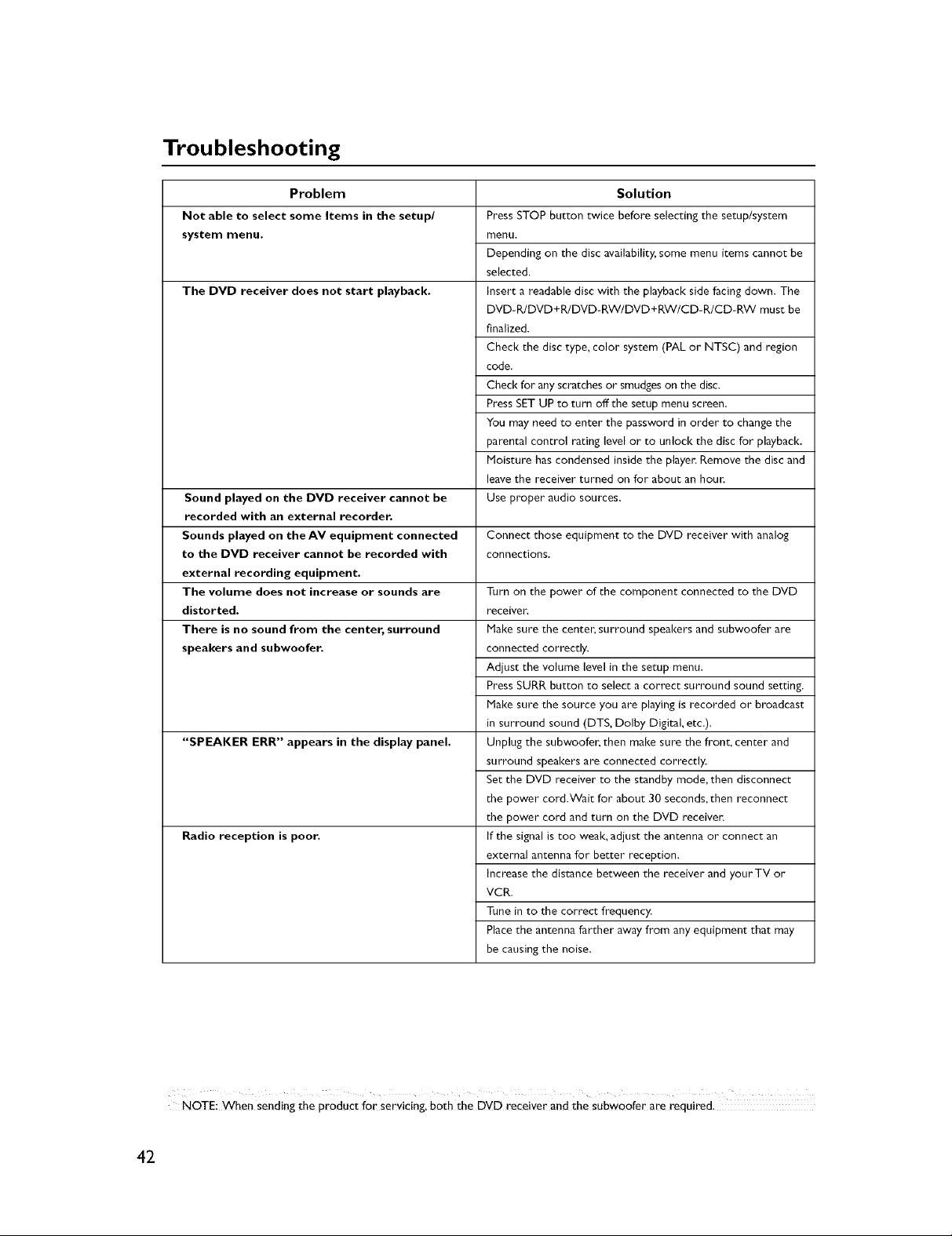 Troubleshooting

| Problem | Solution |
|---|---|
| Not able to select some Items in the setup/ system menu. | Press STOP button twice before selecting the setup/system menu. |
| | Depending on the disc availability, some menu items cannot be selected. |
| The DVD receiver does not start playback. | Insert a readable disc with the playback side facing down. The DVD-R/DVD+R/DVD-RW/DVD+RW/CD-R/CD-RW must be finalized. |
| | Check the disc type, color system (PAL or NTSC) and region code. |
| | Check for any scratches or smudges on the disc. |
| | Press SET UP to turn off the setup menu screen. |
| | You may need to enter the password in order to change the parental control rating level or to unlock the disc for playback. |
| | Moisture has condensed inside the player. Remove the disc and leave the receiver turned on for about an hour. |
| Sound played on the DVD receiver cannot be recorded with an external recorder. | Use proper audio sources. |
| Sounds played on the AV equipment connected to the DVD receiver cannot be recorded with external recording equipment. | Connect those equipment to the DVD receiver with analog connections. |
| The volume does not increase or sounds are distorted. | Turn on the power of the component connected to the DVD receiver. |
| There is no sound from the center, surround speakers and subwoofer. | Make sure the center, surround speakers and subwoofer are connected correctly. |
| | Adjust the volume level in the setup menu. |
| | Press SURR button to select a correct surround sound setting. |
| | Make sure the source you are playing is recorded or broadcast in surround sound (DTS, Dolby Digital, etc.). |
| "SPEAKER ERR" appears in the display panel. | Unplug the subwoofer, then make sure the front, center and surround speakers are connected correctly. |
| | Set the DVD receiver to the standby mode, then disconnect the power cord. Wait for about 30 seconds, then reconnect the power cord and turn on the DVD receiver. |
| Radio reception is poor. | If the signal is too weak, adjust the antenna or connect an external antenna for better reception. |
| | Increase the distance between the receiver and your TV or VCR. |
| | Tune in to the correct frequency. |
| | Place the antenna farther away from any equipment that may be causing the noise. |

NOTE: When sending the product for servicing, both the DVD receiver and the subwoofer are required.

42